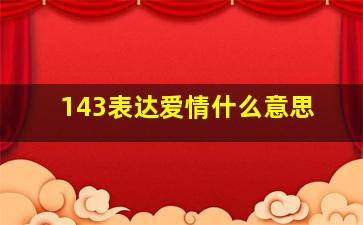 143表达爱情什么意思